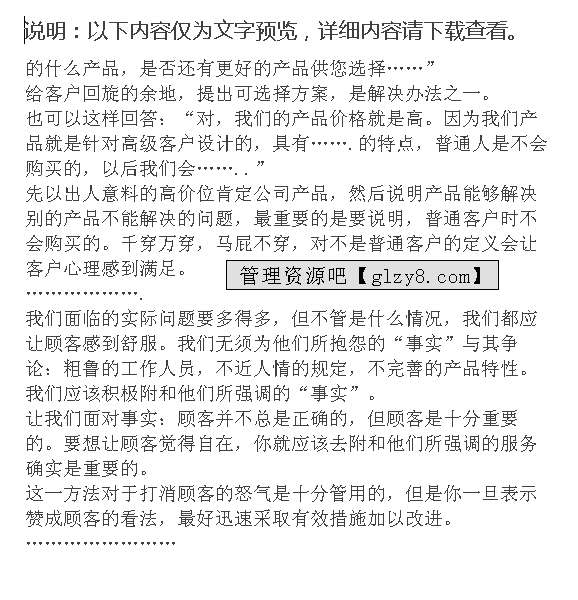 说明：以下内容仅为文字预览，详细内容请下载查看。

的什么产品，是否还有更好的产品供您选择……”
给客户回旋的余地，提出可选择方案，是解决办法之一。
也可以这样回答：“对，我们的产品价格就是高。因为我们产品就是针对高级客户设计的，具有…….的特点，普通人是不会购买的，以后我们会……..”
先以出人意料的高价位肯定公司产品，然后说明产品能够解决别的产品不能解决的问题，最重要的是要说明，普通客户时不会购买的。千穿万穿，马屁不穿，对不是普通客户的定义会让客户心理感到满足。

管理资源吧【glzy8.com】

……………….
我们面临的实际问题要多得多，但不管是什么情况，我们都应让顾客感到舒服。我们无须为他们所抱怨的“事实”与其争论：粗鲁的工作人员，不近人情的规定，不完善的产品特性。我们应该积极附和他们所强调的“事实”。
让我们面对事实：顾客并不总是正确的，但顾客是十分重要的。要想让顾客觉得自在，你就应该去附和他们所强调的服务确实是重要的。
这一方法对于打消顾客的怒气是十分管用的，但是你一旦表示赞成顾客的看法，最好迅速采取有效措施加以改进。
……………………